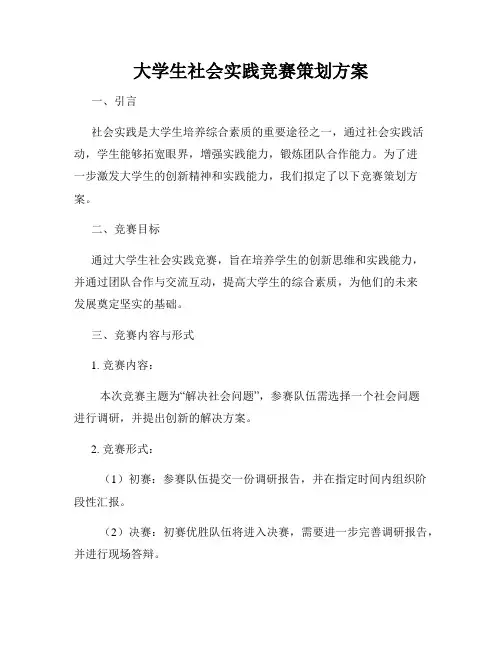 大学生社会实践竞赛策划方案

一、引言

社会实践是大学生培养综合素质的重要途径之一，通过社会实践活动，学生能够拓宽眼界，增强实践能力，锻炼团队合作能力。为了进一步激发大学生的创新精神和实践能力，我们拟定了以下竞赛策划方案。

二、竞赛目标

通过大学生社会实践竞赛，旨在培养学生的创新思维和实践能力，并通过团队合作与交流互动，提高大学生的综合素质，为他们的未来发展奠定坚实的基础。

三、竞赛内容与形式

1. 竞赛内容：

本次竞赛主题为“解决社会问题”，参赛队伍需选择一个社会问题进行调研，并提出创新的解决方案。

2. 竞赛形式：

（1）初赛：参赛队伍提交一份调研报告，并在指定时间内组织阶段性汇报。

（2）决赛：初赛优胜队伍将进入决赛，需要进一步完善调研报告，并进行现场答辩。